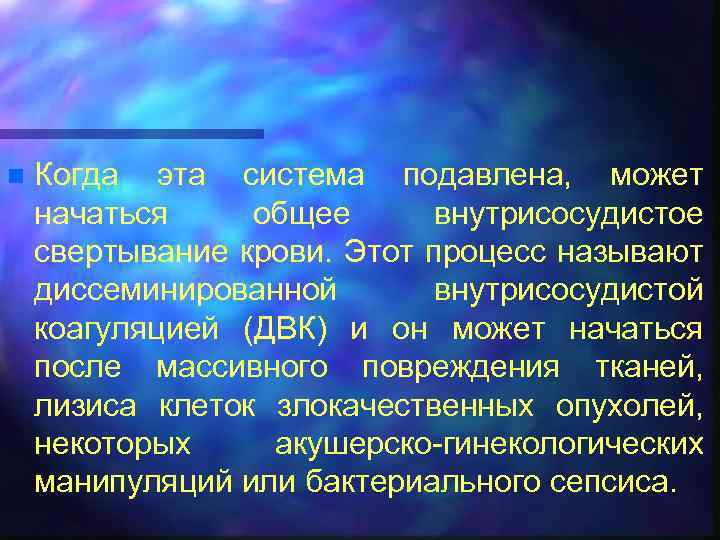 Когда эта система подавлена, может начаться общее внутрисосудистое свертывание крови. Этот процесс называют диссеминированной внутрисосудистой коагуляцией (ДВК) и он может начаться после массивного повреждения тканей, лизиса клеток злокачественных опухолей, некоторых акушерско-гинекологических манипуляций или бактериального сепсиса.